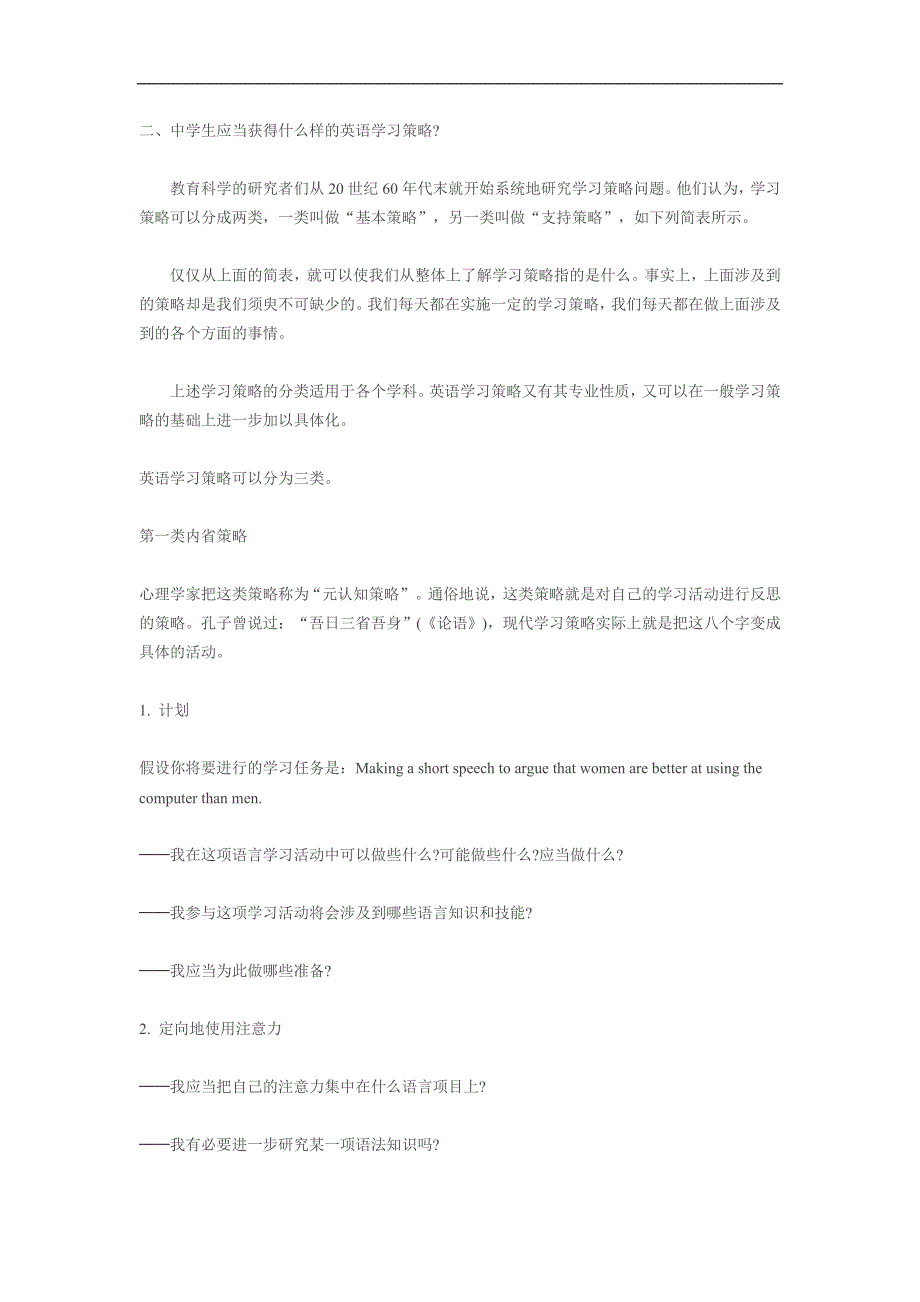 二、中学生应当获得什么样的英语学习策略?

教育科学的研究者们从 20 世纪 60 年代末就开始系统地研究学习策略问题。他们认为，学习策略可以分成两类，一类叫做“基本策略”，另一类叫做“支持策略”，如下列简表所示。

仅仅从上面的简表，就可以使我们从整体上了解学习策略指的是什么。事实上，上面涉及到的策略却是我们须臾不可缺少的。我们每天都在实施一定的学习策略，我们每天都在做上面涉及到的各个方面的事情。

上述学习策略的分类适用于各个学科。英语学习策略又有其专业性质，又可以在一般学习策略的基础上进一步加以具体化。

英语学习策略可以分为三类。

第一类内省策略

心理学家把这类策略称为“元认知策略”。通俗地说，这类策略就是对自己的学习活动进行反思的策略。孔子曾说过：“吾日三省吾身”(《论语》)，现代学习策略实际上就是把这八个字变成具体的活动。

1. 计划

假设你将要进行的学习任务是：Making a short speech to argue that women are better at using the computer than men.

——我在这项语言学习活动中可以做些什么?可能做些什么?应当做什么?

——我参与这项学习活动将会涉及到哪些语言知识和技能?

——我应当为此做哪些准备?

2. 定向地使用注意力

——我应当把自己的注意力集中在什么语言项目上?

——我有必要进一步研究某一项语法知识吗?